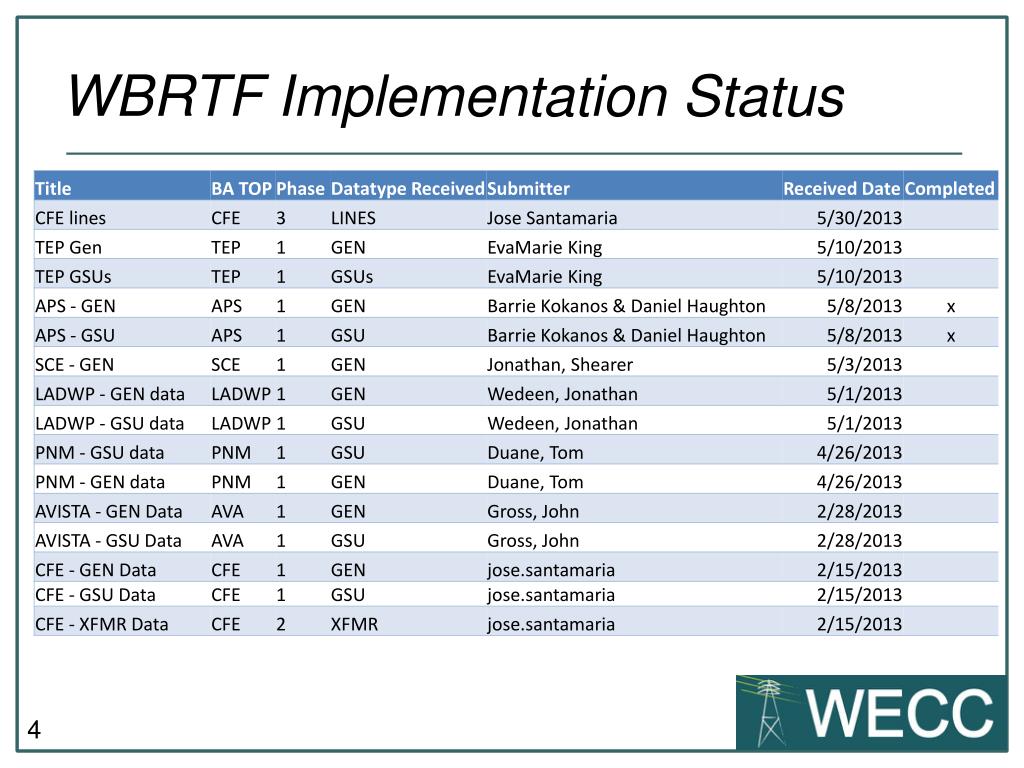 WBRTF Implementation Status

| Title | BA TOP | Phase | Datatype Received | Submitter | Received Date | Completed |
|---|---|---|---|---|---|---|
| CFE lines | CFE | 3 | LINES | Jose Santamaria | 5/30/2013 | |
| TEP Gen | TEP | 1 | GEN | EvaMarie King | 5/10/2013 | |
| TEP GSUs | TEP | 1 | GSUs | EvaMarie King | 5/10/2013 | |
| APS - GEN | APS | 1 | GEN | Barrie Kokanos & Daniel Haughton | 5/8/2013 | x |
| APS - GSU | APS | 1 | GSU | Barrie Kokanos & Daniel Haughton | 5/8/2013 | x |
| SCE - GEN | SCE | 1 | GEN | Jonathan, Shearer | 5/3/2013 | |
| LADWP - GEN data | LADWP | 1 | GEN | Wedeen, Jonathan | 5/1/2013 | |
| LADWP - GSU data | LADWP | 1 | GSU | Wedeen, Jonathan | 5/1/2013 | |
| PNM - GSU data | PNM | 1 | GSU | Duane, Tom | 4/26/2013 | |
| PNM - GEN data | PNM | 1 | GEN | Duane, Tom | 4/26/2013 | |
| AVISTA - GEN Data | AVA | 1 | GEN | Gross, John | 2/28/2013 | |
| AVISTA - GSU Data | AVA | 1 | GSU | Gross, John | 2/28/2013 | |
| CFE - GEN Data | CFE | 1 | GEN | jose.santamaria | 2/15/2013 | |
| CFE - GSU Data | CFE | 1 | GSU | jose.santamaria | 2/15/2013 | |
| CFE - XFMR Data | CFE | 2 | XFMR | jose.santamaria | 2/15/2013 | |

4

WECC